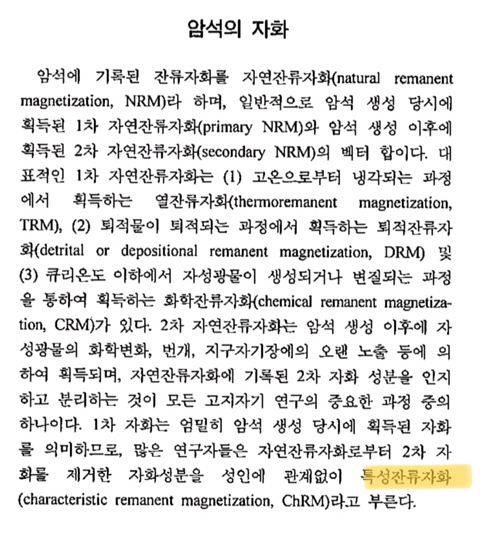 암석의 자화

암석에 기록된 잔류자화를 자연잔류자화(natural remanent magnetization, NRM)라 하며, 일반적으로 암석 생성 당시에 획득된 1차 자연잔류자화(primary NRM)와 암석 생성 이후에 획득된 2차 자연잔류자화(secondary NRM)의 벡터 합이다. 대표적인 1차 자연잔류자화는 (1) 고온으로부터 냉각되는 과정에서 획득하는 열잔류자화(thermoremanent magnetization, TRM), (2) 퇴적물이 퇴적되는 과정에서 획득하는 퇴적잔류자화(detrital or depositional remanent magnetization, DRM) 및 (3) 큐리온도 이하에서 자성광물이 생성되거나 변질되는 과정을 통하여 획득하는 화학잔류자화(chemical remanent magnetization, CRM)가 있다. 2차 자연잔류자화는 암석 생성 이후에 자성광물의 화학변화, 번개, 지구자기장에의 오랜 노출 등에 의하여 획득되며, 자연잔류자화에 기록된 2차 자화 성분을 인지하고 분리하는 것이 모든 고지자기 연구의 중요한 과정 중의 하나이다. 1차 자화는 엄밀히 암석 생성 당시에 획득된 자화를 의미하므로, 많은 연구자들은 자연잔류자화로부터 2차 자화를 제거한 자화성분을 성인에 관계없이 특성잔류자화(characteristic remanent magnetization, ChRM)라고 부른다.